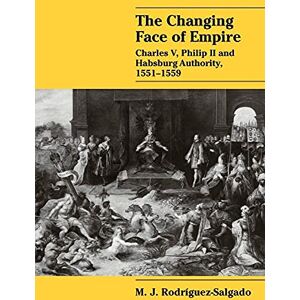 The Changing Face of Empire

Charles V, Philip II and Habsburg Authority, 1551–1559

M. J. Rodríguez-Salgado